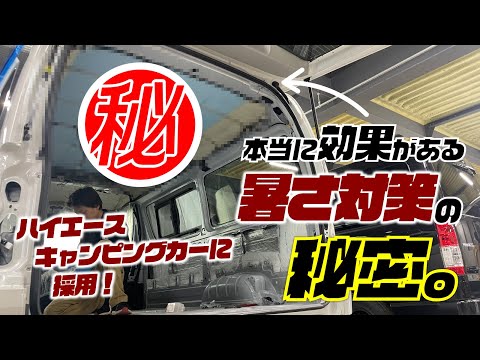 秘

本当に効果がある
暑さ対策の
秘密。

ハイエース
キャンピングカーに
採用！